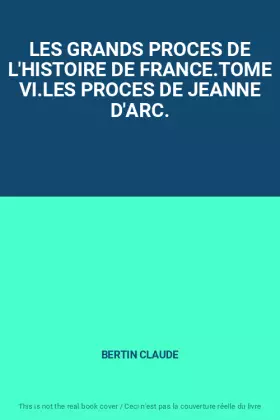 LES GRANDS PROCES DE L'HISTOIRE DE FRANCE.TOME VI.LES PROCES DE JEANNE D'ARC.

BERTIN CLAUDE

This is not the real book cover / Ceci n'est pas la couverture réelle du livre